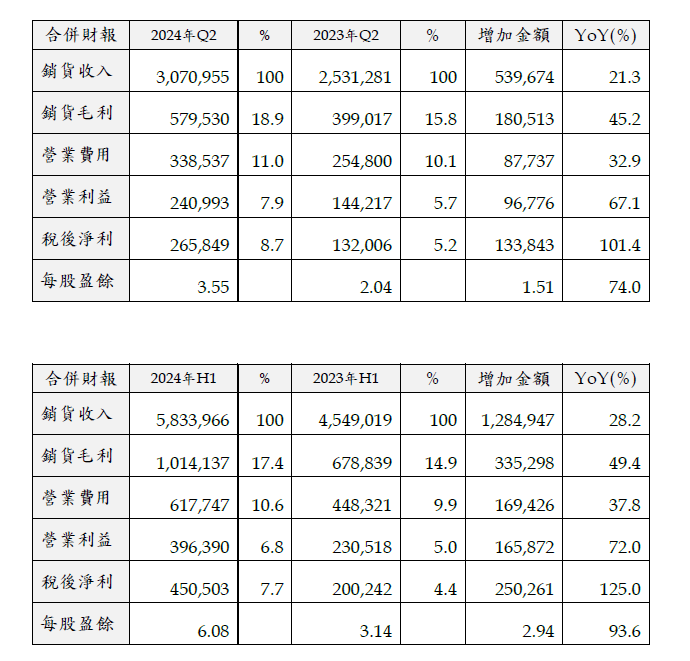 | 合併財報 | 2024年Q2 | % | 2023年Q2 | % | 增加金額 | YoY(%) |
|---|---|---|---|---|---|---|
| 銷貨收入 | 3,070,955 | 100 | 2,531,281 | 100 | 539,674 | 21.3 |
| 銷貨毛利 | 579,530 | 18.9 | 399,017 | 15.8 | 180,513 | 45.2 |
| 營業費用 | 338,537 | 11.0 | 254,800 | 10.1 | 87,737 | 32.9 |
| 營業利益 | 240,993 | 7.9 | 144,217 | 5.7 | 96,776 | 67.1 |
| 稅後淨利 | 265,849 | 8.7 | 132,006 | 5.2 | 133,843 | 101.4 |
| 每股盈餘 | 3.55 | | 2.04 | | 1.51 | 74.0 |

| 合併財報 | 2024年H1 | % | 2023年H1 | % | 增加金額 | YoY(%) |
|---|---|---|---|---|---|---|
| 銷貨收入 | 5,833,966 | 100 | 4,549,019 | 100 | 1,284,947 | 28.2 |
| 銷貨毛利 | 1,014,137 | 17.4 | 678,839 | 14.9 | 335,298 | 49.4 |
| 營業費用 | 617,747 | 10.6 | 448,321 | 9.9 | 169,426 | 37.8 |
| 營業利益 | 396,390 | 6.8 | 230,518 | 5.0 | 165,872 | 72.0 |
| 稅後淨利 | 450,503 | 7.7 | 200,242 | 4.4 | 250,261 | 125.0 |
| 每股盈餘 | 6.08 | | 3.14 | | 2.94 | 93.6 |